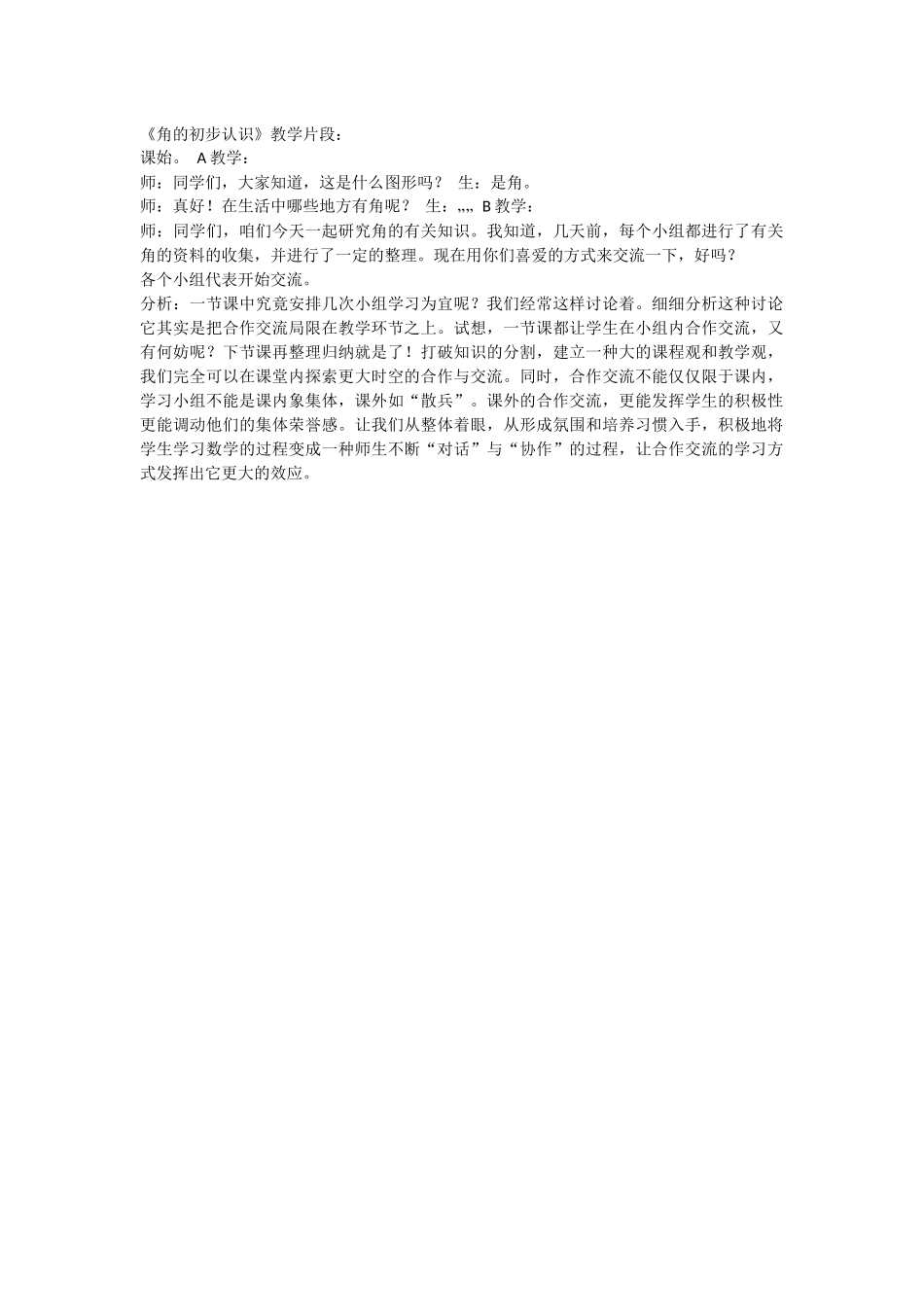 《角的初步认识》教学片段：
课始。 A 教学：
师：同学们，大家知道，这是什么图形吗？ 生：是角。
师：真好！在生活中哪些地方有角呢？ 生：„„ B 教学：
师：同学们，咱们今天一起研究角的有关知识。我知道，几天前，每个小组都进行了有关角的资料的收集，并进行了一定的整理。现在用你们喜爱的方式来交流一下，好吗？
各个小组代表开始交流。
分析：一节课中究竟安排几次小组学习为宜呢？我们经常这样讨论着。细细分析这种讨论它其实是把合作交流局限在教学环节之上。试想，一节课都让学生在小组内合作交流，又有何妨呢？下节课再整理归纳就是了！打破知识的分割，建立一种大的课程观和教学观，我们完全可以在课堂内探索更大时空的合作与交流。同时，合作交流不能仅仅限于课内，学习小组不能是课内象集体，课外如“散兵”。课外的合作交流，更能发挥学生的积极性更能调动他们的集体荣誉感。让我们从整体着眼，从形成氛围和培养习惯入手，积极地将学生学习数学的过程变成一种师生不断“对话”与“协作”的过程，让合作交流的学习方式发挥出它更大的效应。